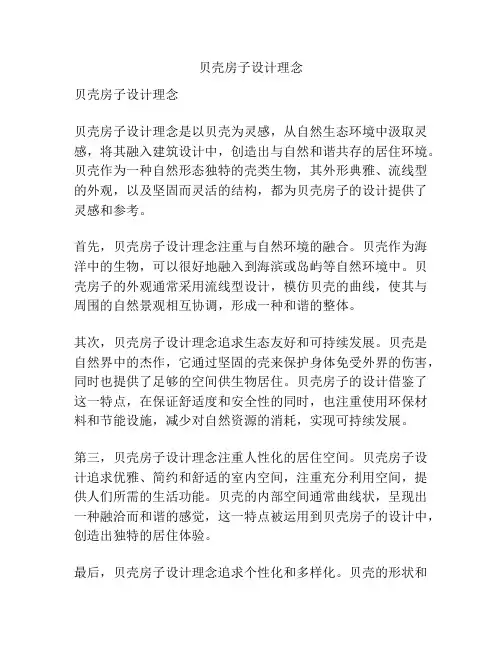 贝壳房子设计理念

贝壳房子设计理念

贝壳房子设计理念是以贝壳为灵感，从自然生态环境中汲取灵感，将其融入建筑设计中，创造出与自然和谐共存的居住环境。贝壳作为一种自然形态独特的壳类生物，其外形典雅、流线型的外观，以及坚固而灵活的结构，都为贝壳房子的设计提供了灵感和参考。

首先，贝壳房子设计理念注重与自然环境的融合。贝壳作为海洋中的生物，可以很好地融入到海滨或岛屿等自然环境中。贝壳房子的外观通常采用流线型设计，模仿贝壳的曲线，使其与周围的自然景观相互协调，形成一种和谐的整体。

其次，贝壳房子设计理念追求生态友好和可持续发展。贝壳是自然界中的杰作，它通过坚固的壳来保护身体免受外界的伤害，同时也提供了足够的空间供生物居住。贝壳房子的设计借鉴了这一特点，在保证舒适度和安全性的同时，也注重使用环保材料和节能设施，减少对自然资源的消耗，实现可持续发展。

第三，贝壳房子设计理念注重人性化的居住空间。贝壳房子设计追求优雅、简约和舒适的室内空间，注重充分利用空间，提供人们所需的生活功能。贝壳的内部空间通常曲线状，呈现出一种融洽而和谐的感觉，这一特点被运用到贝壳房子的设计中，创造出独特的居住体验。

最后，贝壳房子设计理念追求个性化和多样化。贝壳的形状和